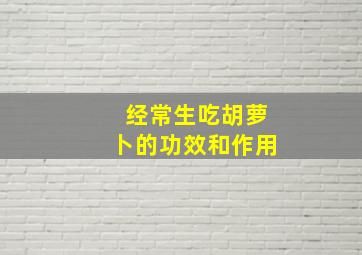 经常生吃胡萝卜的功效和作用